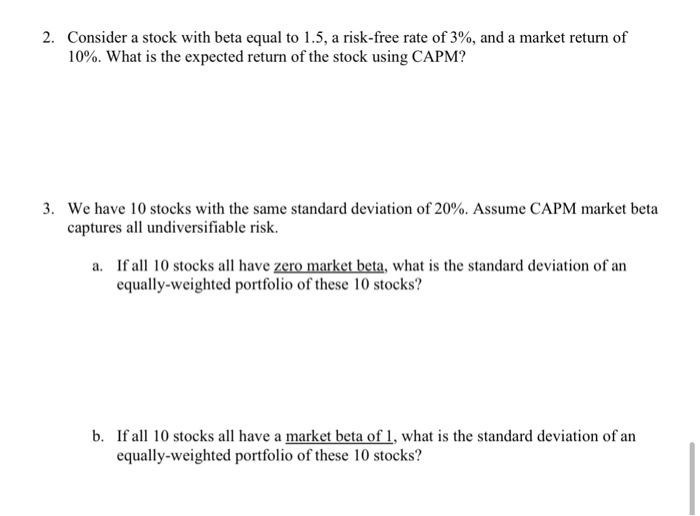 2. Consider a stock with beta equal to 1.5, a risk-free rate of 3%, and a market return of 10%. What is the expected return of the stock using CAPM?

3. We have 10 stocks with the same standard deviation of 20%. Assume CAPM market beta captures all undiversifiable risk.

a. If all 10 stocks all have zero market beta, what is the standard deviation of an equally-weighted portfolio of these 10 stocks?

b. If all 10 stocks all have a market beta of 1, what is the standard deviation of an equally-weighted portfolio of these 10 stocks?